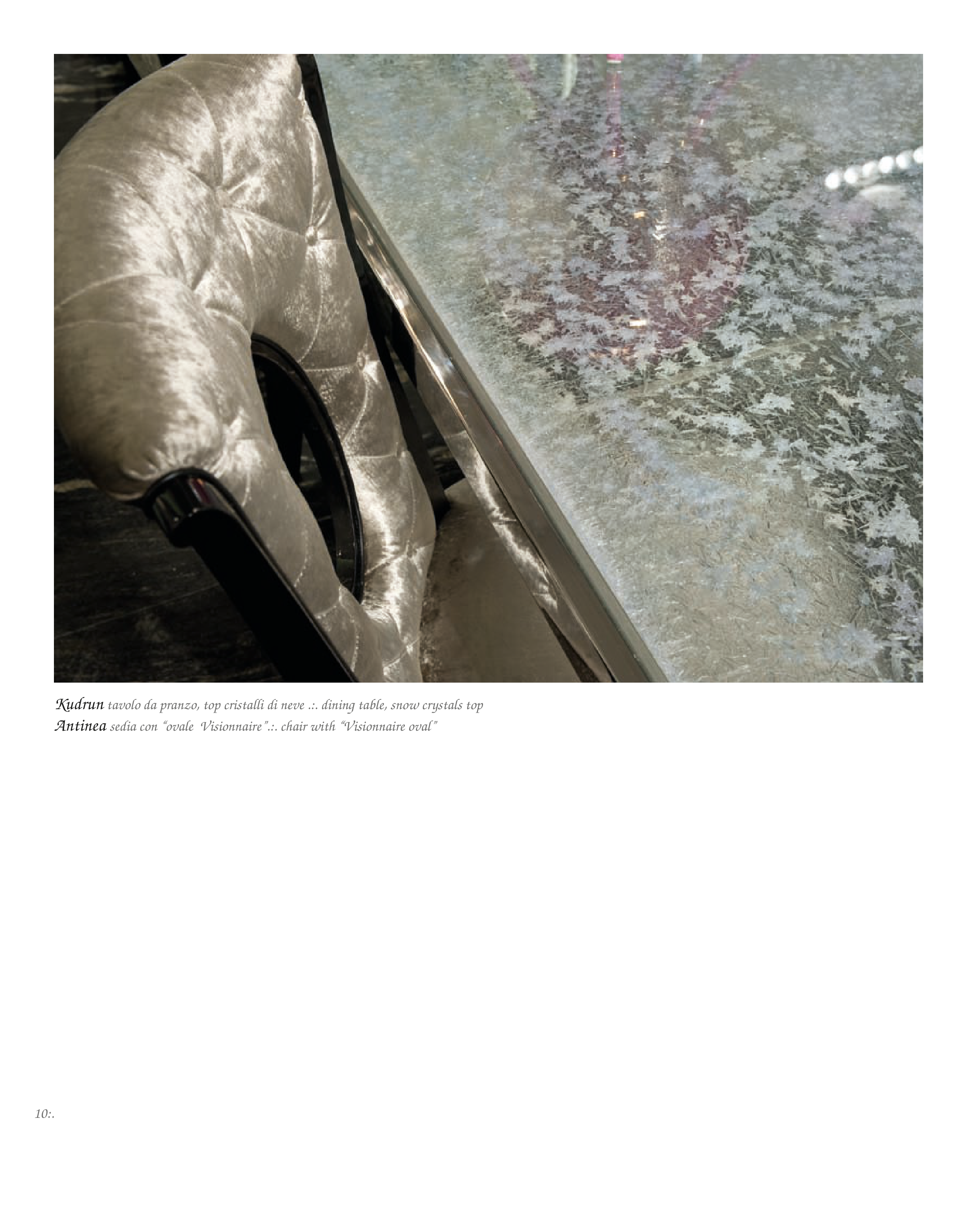 Kudrun tavolo da pranzo, top cristalli di neve .:. dining table, snow crystals top
Antinea sedia con "ovale Visionnaire".:. chair with "Visionnaire oval"

10:.